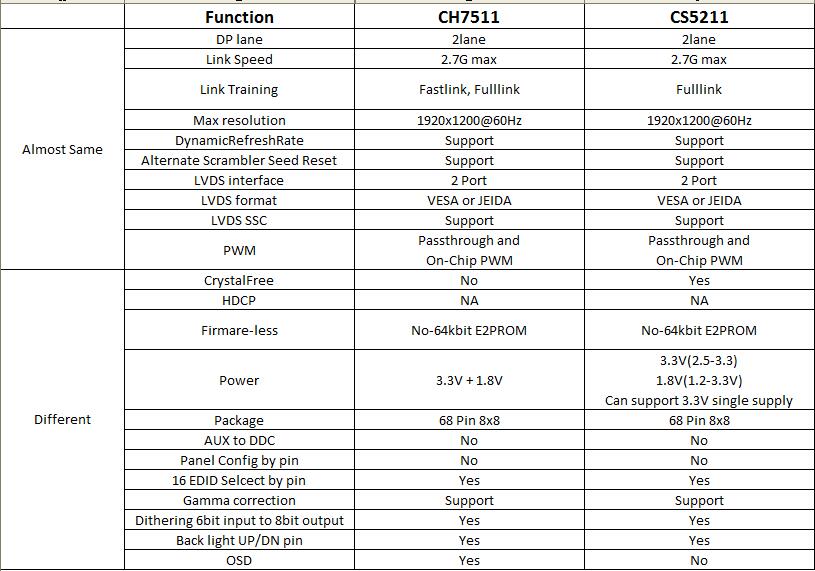 |  | Function | CH7511 | CS5211 |
|---|---|---|---|
| Almost Same | DP lane | 2lane | 2lane |
|  | Link Speed | 2.7G max | 2.7G max |
|  | Link Training | Fastlink, Fulllink | Fulllink |
|  | Max resolution | 1920x1200@60Hz | 1920x1200@60Hz |
|  | DynamicRefreshRate | Support | Support |
|  | Alternate Scrambler Seed Reset | Support | Support |
|  | LVDS interface | 2 Port | 2 Port |
|  | LVDS format | VESA or JEIDA | VESA or JEIDA |
|  | LVDS SSC | Support | Support |
|  | PWM | Passthrough and On-Chip PWM | Passthrough and On-Chip PWM |
| Different | CrystalFree | No | Yes |
|  | HDCP | NA | NA |
|  | Firmare-less | No-64kbit E2PROM | No-64kbit E2PROM |
|  | Power | 3.3V + 1.8V | 3.3V(2.5-3.3) 1.8V(1.2-3.3V) Can support 3.3V single supply |
|  | Package | 68 Pin 8x8 | 68 Pin 8x8 |
|  | AUX to DDC | No | No |
|  | Panel Config by pin | No | No |
|  | 16 EDID Selcect by pin | Yes | Yes |
|  | Gamma correction | Support | Support |
|  | Dithering 6bit input to 8bit output | Yes | Yes |
|  | Back light UP/DN pin | Yes | Yes |
|  | OSD | Yes | No |